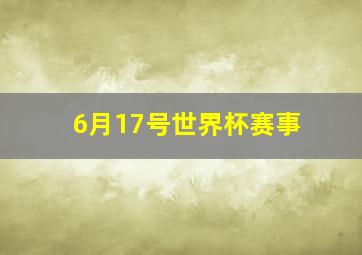 6月17号世界杯赛事